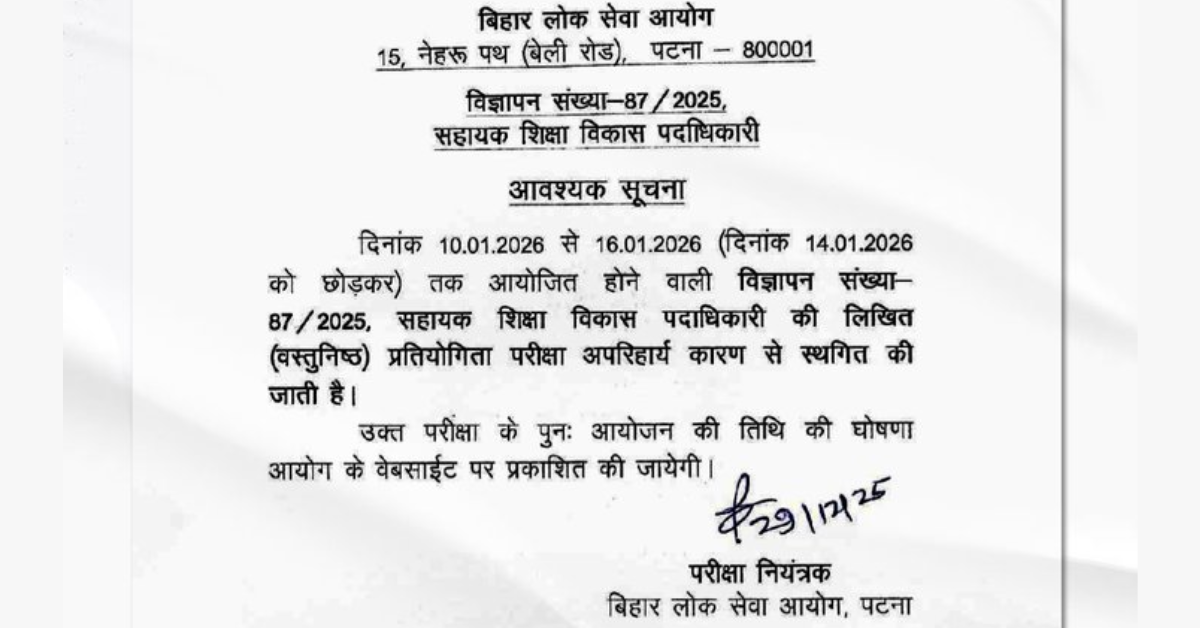 बिहार लोक सेवा आयोग
15, नेहरू पथ (बेली रोड), पटना – 800001

विज्ञापन संख्या–87/2025,
सहायक शिक्षा विकास पदाधिकारी

आवश्यक सूचना

दिनांक 10.01.2026 से 16.01.2026 (दिनांक 14.01.2026 को छोड़कर) तक आयोजित होने वाली विज्ञापन संख्या–87/2025, सहायक शिक्षा विकास पदाधिकारी की लिखित (वस्तुनिष्ठ) प्रतियोगिता परीक्षा अपरिहार्य कारण से स्थगित की जाती है।

उक्त परीक्षा के पुनः आयोजन की तिथि की घोषणा आयोग के वेबसाईट पर प्रकाशित की जायेगी।

29/12/25

परीक्षा नियंत्रक
बिहार लोक सेवा आयोग, पटना